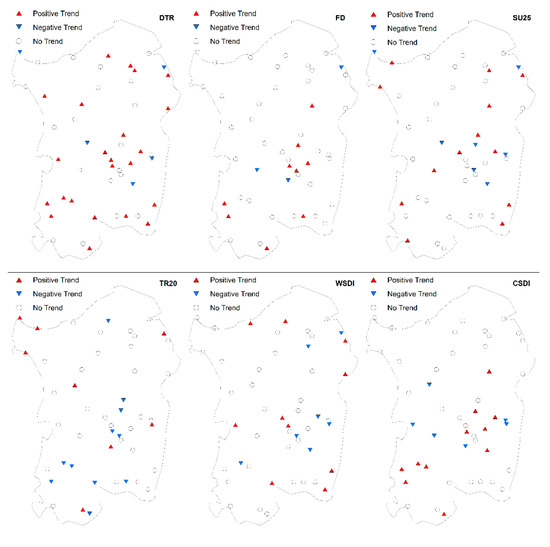 Positive Trend
Negative Trend
No Trend
DTR

Positive Trend
Negative Trend
No Trend
FD

Positive Trend
Negative Trend
No Trend
SU25

Positive Trend
Negative Trend
No Trend
TR20

Positive Trend
Negative Trend
No Trend
WSDI

Positive Trend
Negative Trend
No Trend
CSDI